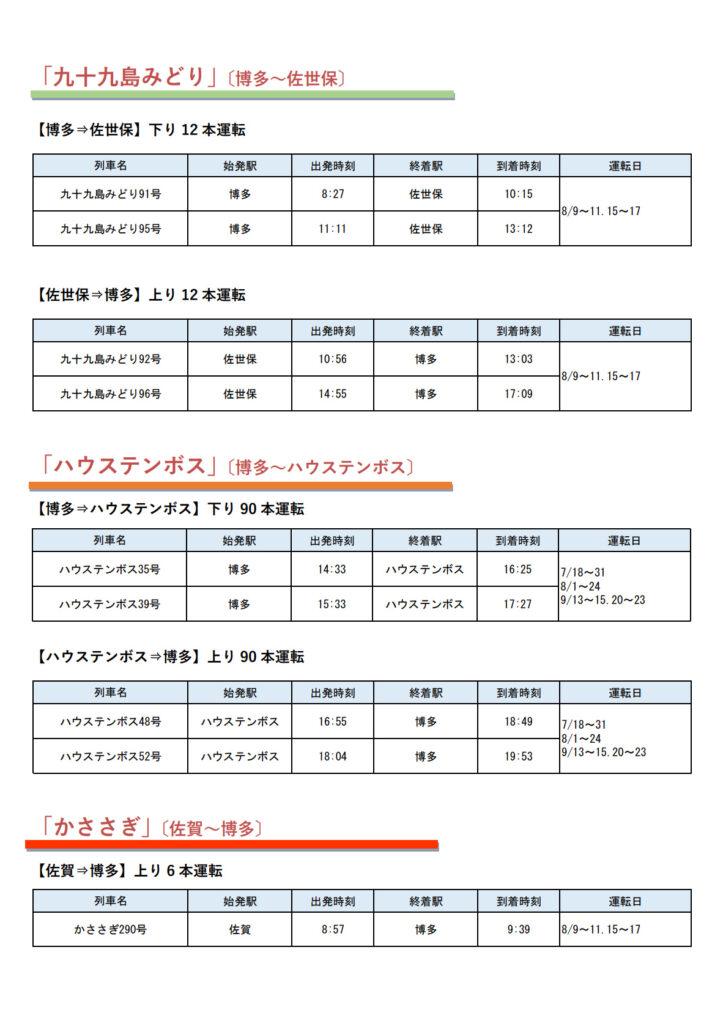 「九十九島みどり」〔博多～佐世保〕

【博多⇒佐世保】下り 12 本運転

| 列車名 | 始発駅 | 出発時刻 | 終着駅 | 到着時刻 | 運転日 |
|---|---|---|---|---|---|
| 九十九島みどり91号 | 博多 | 8:27 | 佐世保 | 10:15 | 8/9～11.15～17 |
| 九十九島みどり95号 | 博多 | 11:11 | 佐世保 | 13:12 | |

【佐世保⇒博多】上り 12 本運転

| 列車名 | 始発駅 | 出発時刻 | 終着駅 | 到着時刻 | 運転日 |
|---|---|---|---|---|---|
| 九十九島みどり92号 | 佐世保 | 10:56 | 博多 | 13:03 | 8/9～11.15～17 |
| 九十九島みどり96号 | 佐世保 | 14:55 | 博多 | 17:09 | |

「ハウステンボス」〔博多～ハウステンボス〕

【博多⇒ハウステンボス】下り 90 本運転

| 列車名 | 始発駅 | 出発時刻 | 終着駅 | 到着時刻 | 運転日 |
|---|---|---|---|---|---|
| ハウステンボス35号 | 博多 | 14:33 | ハウステンボス | 16:25 | 7/18～31 8/1～24 9/13～15.20～23 |
| ハウステンボス39号 | 博多 | 15:33 | ハウステンボス | 17:27 | |

【ハウステンボス⇒博多】上り 90 本運転

| 列車名 | 始発駅 | 出発時刻 | 終着駅 | 到着時刻 | 運転日 |
|---|---|---|---|---|---|
| ハウステンボス48号 | ハウステンボス | 16:55 | 博多 | 18:49 | 7/18～31 8/1～24 9/13～15.20～23 |
| ハウステンボス52号 | ハウステンボス | 18:04 | 博多 | 19:53 | |

「かささぎ」〔佐賀～博多〕

【佐賀⇒博多】上り 6 本運転

| 列車名 | 始発駅 | 出発時刻 | 終着駅 | 到着時刻 | 運転日 |
|---|---|---|---|---|---|
| かささぎ290号 | 佐賀 | 8:57 | 博多 | 9:39 | 8/9～11.15～17 |